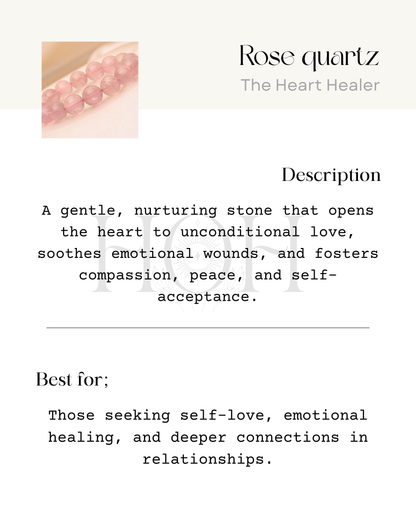 Rose quartz
The Heart Healer

Description

A gentle, nurturing stone that opens the heart to unconditional love, soothes emotional wounds, and fosters compassion, peace, and self-acceptance.

HOH

Best for;

Those seeking self-love, emotional healing, and deeper connections in relationships.